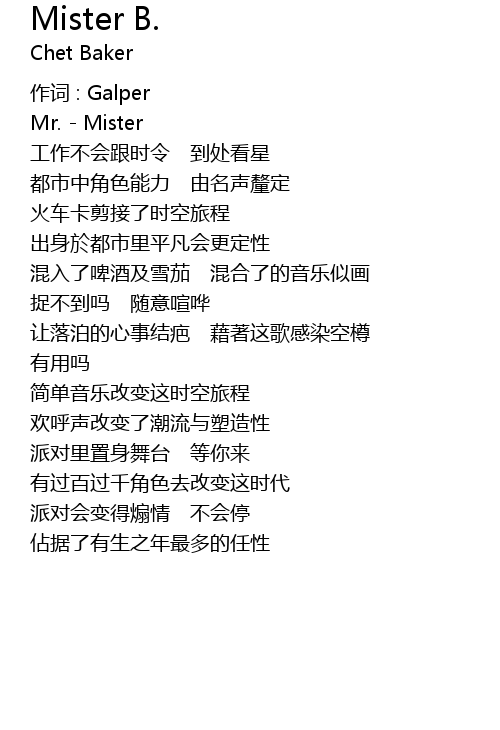 Mister B.
Chet Baker

作词 : Galper
Mr. - Mister
工作不会跟时令　到处看星
都市中角色能力　由名声釐定
火车卡剪接了时空旅程
出身於都市里平凡会更定性
混入了啤酒及雪茄　混合了的音乐似画
捉不到吗　随意喧哗
让落泊的心事结疤　藉著这歌感染空樽
有用吗
简单音乐改变这时空旅程
欢呼声改变了潮流与塑造性
派对里置身舞台　等你来
有过百过千角色去改变这时代
派对会变得煽情　不会停
佔据了有生之年最多的任性